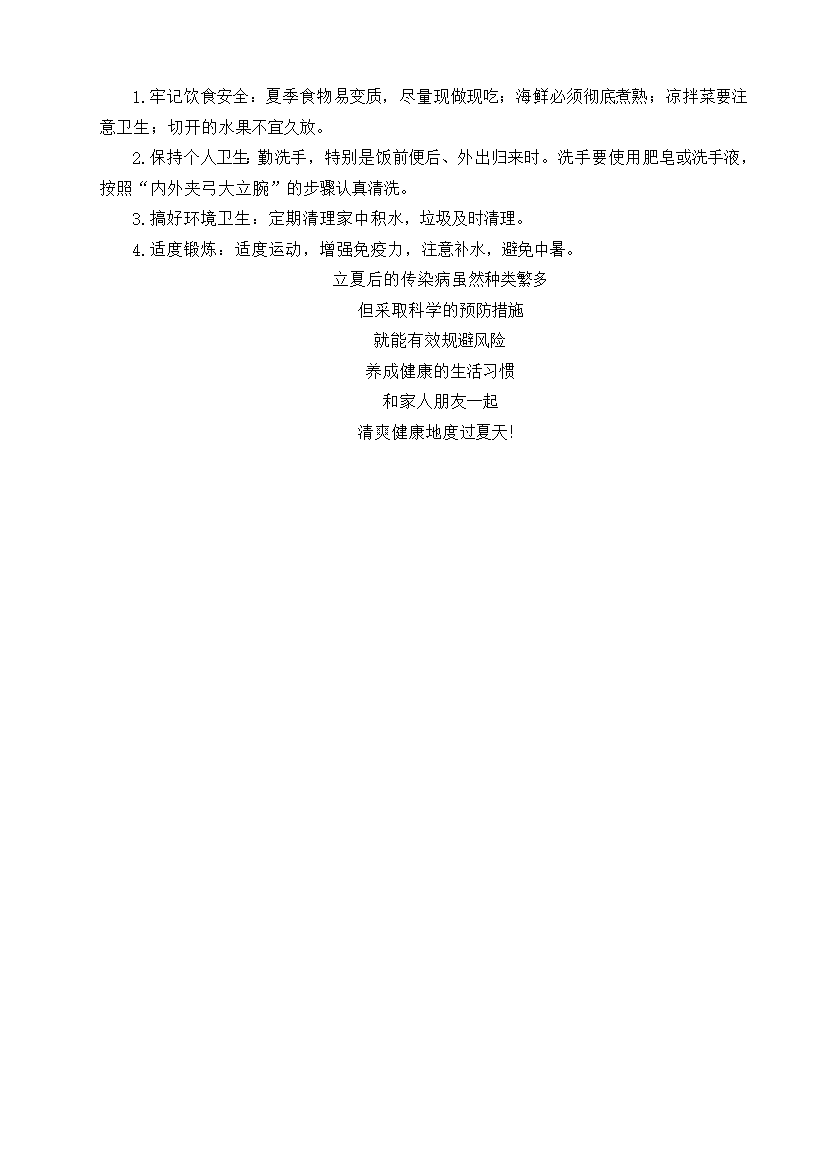 1.牢记饮食安全：夏季食物易变质，尽量现做现吃；海鲜必须彻底煮熟；凉拌菜要注意卫生；切开的水果不宜久放。

2.保持个人卫生:勤洗手，特别是饭前便后、外出归来时。洗手要使用肥皂或洗手液，按照“内外夹弓大立腕”的步骤认真清洗。

3.搞好环境卫生：定期清理家中积水，垃圾及时清理。

4.适度锻炼：适度运动，增强免疫力，注意补水，避免中暑。

立夏后的传染病虽然种类繁多
但采取科学的预防措施
就能有效规避风险
养成健康的生活习惯
和家人朋友一起
清爽健康地度过夏天!